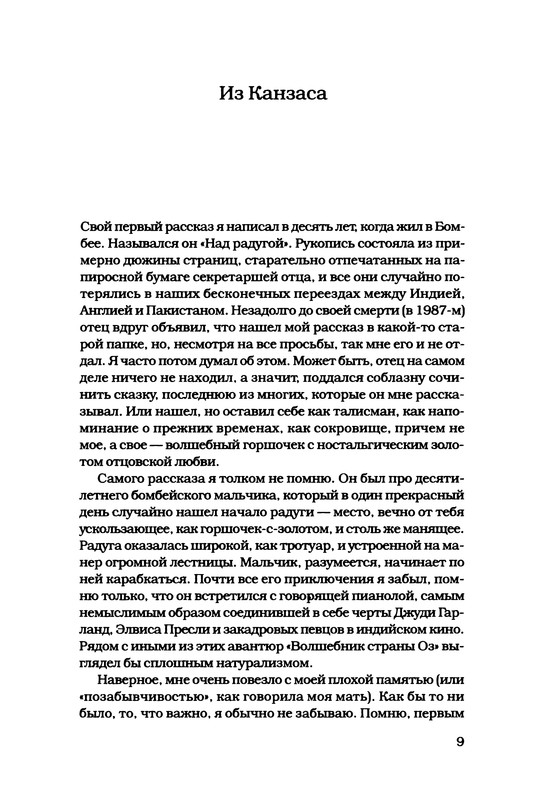 Из Канзаса

Свой первый рассказ я написал в десять лет, когда жил в Бомбее. Назывался он «Над радугой». Рукопись состояла из примерно дюжины страниц, старательно отпечатанных на папиросной бумаге секретаршей отца, и все они случайно потерялись в наших бесконечных переездах между Индией, Англией и Пакистаном. Незадолго до своей смерти (в 1987-м) отец вдруг объявил, что нашел мой рассказ в какой-то старой папке, но, несмотря на все просьбы, так мне его и не отдал. Я часто потом думал об этом. Может быть, отец на самом деле ничего не находил, а значит, поддался соблазну сочинить сказку, последнюю из многих, которые он мне рассказывал. Или нашел, но оставил себе как талисман, как напоминание о прежних временах, как сокровище, причем не мое, а свое — волшебный горшочек с ностальгическим золотом отцовской любви.

Самого рассказа я толком не помню. Он был про десятилетнего бомбейского мальчика, который в один прекрасный день случайно нашел начало радуги — место, вечно от тебя ускользающее, как горшочек-с-золотом, и столь же манящее. Радуга оказалась широкой, как тротуар, и устроенной на манер огромной лестницы. Мальчик, разумеется, начинает по ней карабкаться. Почти все его приключения я забыл, помню только, что он встретился с говорящей пианолой, самым немыслимым образом соединившей в себе черты Джуди Гарланд, Элвиса Пресли и закадровых певцов в индийском кино. Рядом с иными из этих авантюр «Волшебник страны Оз» выглядел бы сплошным натурализмом.

Наверное, мне очень повезло с моей плохой памятью (или «позабывчивостью», как говорила моя мать). Как бы то ни было, то, что важно, я обычно не забываю. Помню, первым

9